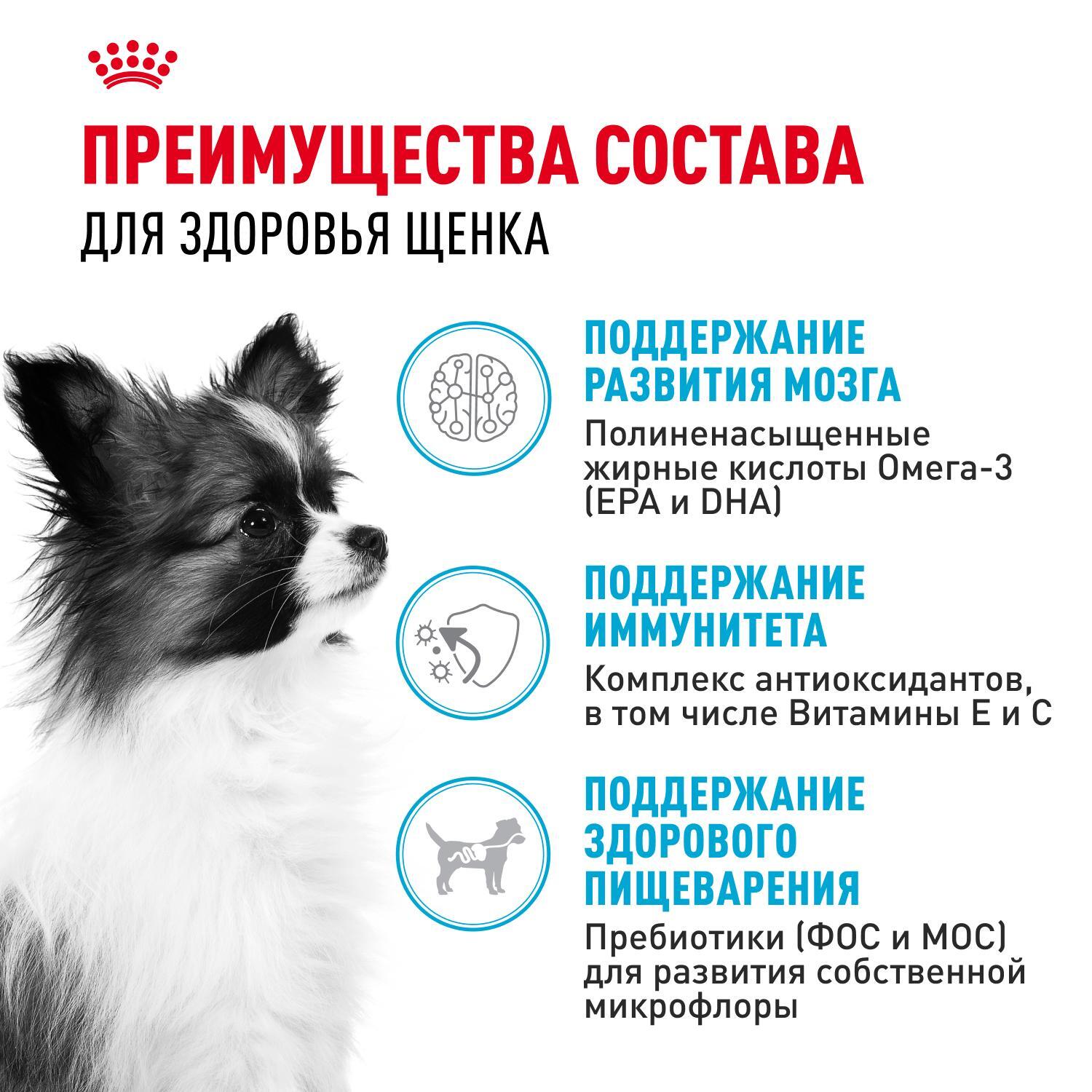 ПРЕИМУЩЕСТВА СОСТАВА
ДЛЯ ЗДОРОВЬЯ ЩЕНКА

ПОДДЕРЖАНИЕ РАЗВИТИЯ МОЗГА

Полиненасыщенные жирные кислоты Омега-3 (EPA и DHA)

ПОДДЕРЖАНИЕ ИММУНИТЕТА

Комплекс антиоксидантов, в том числе Витамины Е и С

ПОДДЕРЖАНИЕ ЗДОРОВОГО ПИЩЕВАРЕНИЯ

Пребиотики (ФОС и МОС) для развития собственной микрофлоры